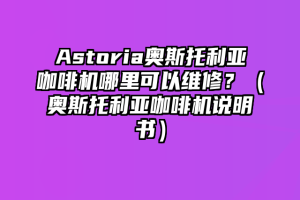 Astoria奥斯托利亚咖啡机哪里可以维修？（奥斯托利亚咖啡机说明书）